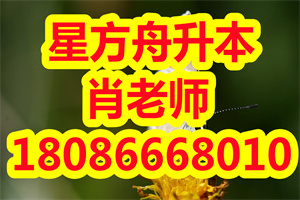 星方舟升本
肖老师
18086668010